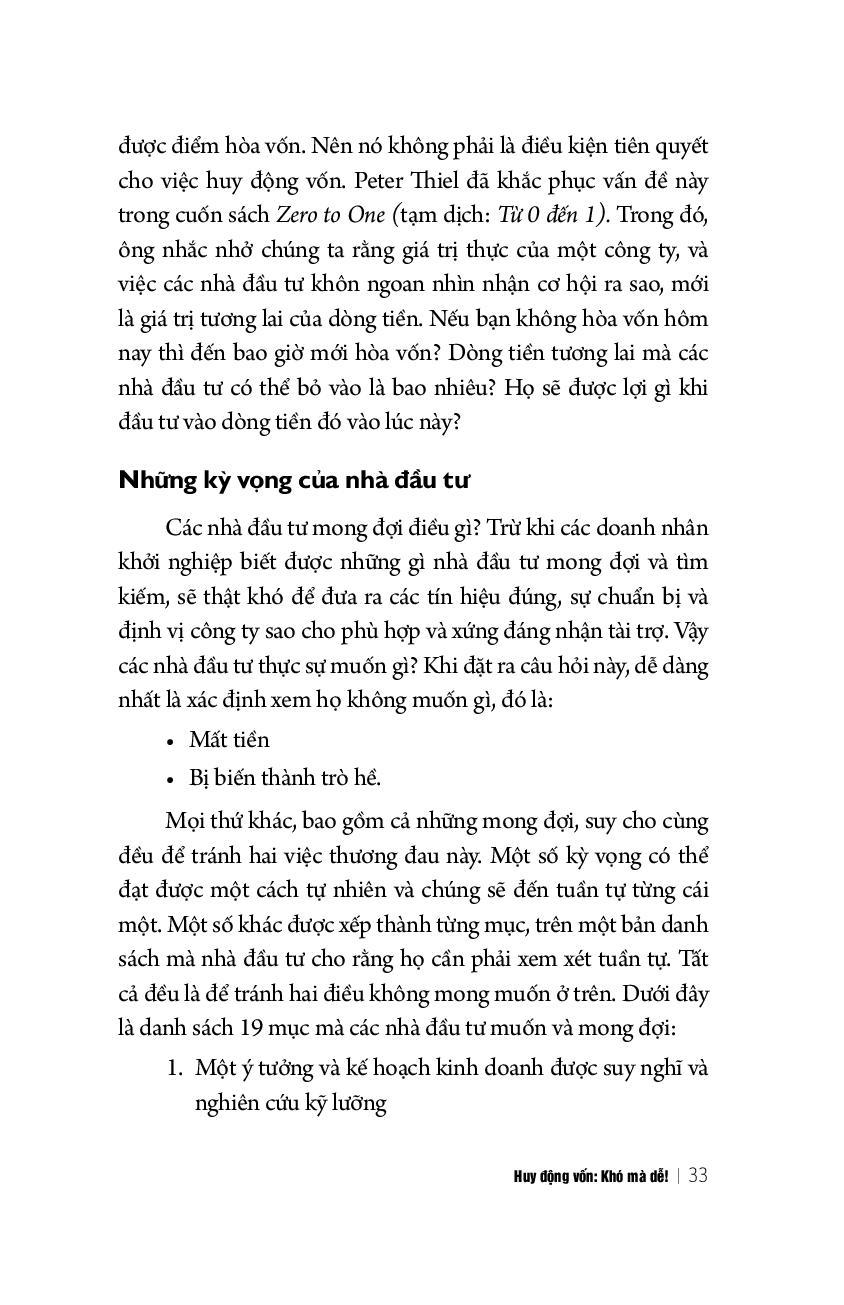 được điểm hòa vốn. Nên nó không phải là điều kiện tiên quyết cho việc huy động vốn. Peter Thiel đã khắc phục vấn đề này trong cuốn sách Zero to One (tạm dịch: Từ 0 đến 1). Trong đó, ông nhắc nhở chúng ta rằng giá trị thực của một công ty, và việc các nhà đầu tư khôn ngoan nhìn nhận cơ hội ra sao, mới là giá trị tương lai của dòng tiền. Nếu bạn không hòa vốn hôm nay thì đến bao giờ mới hòa vốn? Dòng tiền tương lai mà các nhà đầu tư có thể bỏ vào là bao nhiêu? Họ sẽ được lợi gì khi đầu tư vào dòng tiền đó vào lúc này?

Những kỳ vọng của nhà đầu tư

Các nhà đầu tư mong đợi điều gì? Trừ khi các doanh nhân khởi nghiệp biết được những gì nhà đầu tư mong đợi và tìm kiếm, sẽ thật khó để đưa ra các tín hiệu đúng, sự chuẩn bị và định vị công ty sao cho phù hợp và xứng đáng nhận tài trợ. Vậy các nhà đầu tư thực sự muốn gì? Khi đặt ra câu hỏi này, dễ dàng nhất là xác định xem họ không muốn gì, đó là:

• Mất tiền
• Bị biến thành trò hề.

Mọi thứ khác, bao gồm cả những mong đợi, suy cho cùng đều để tránh hai việc thương đau này. Một số kỳ vọng có thể đạt được một cách tự nhiên và chúng sẽ đến tuần tự từng cái một. Một số khác được xếp thành từng mục, trên một bản danh sách mà nhà đầu tư cho rằng họ cần phải xem xét tuần tự. Tất cả đều là để tránh hai điều không mong muốn ở trên. Dưới đây là danh sách 19 mục mà các nhà đầu tư muốn và mong đợi:

1. Một ý tưởng và kế hoạch kinh doanh được suy nghĩ và nghiên cứu kỹ lưỡng

Huy động vốn: Khó mà dễ! | 33